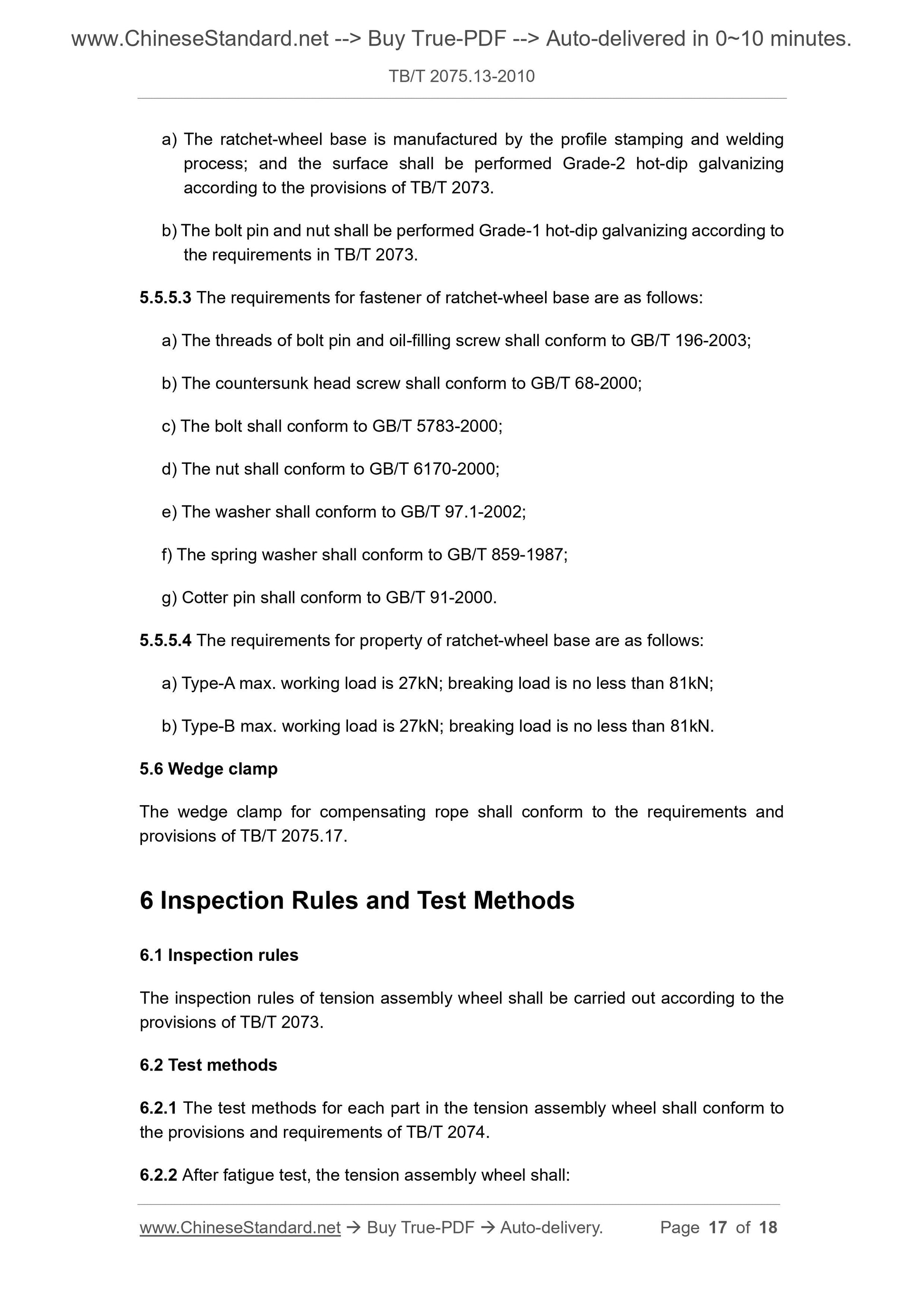 www.ChineseStandard.net --> Buy True-PDF --> Auto-delivered in 0~10 minutes.

TB/T 2075.13-2010

a) The ratchet-wheel base is manufactured by the profile stamping and welding process; and the surface shall be performed Grade-2 hot-dip galvanizing according to the provisions of TB/T 2073.

b) The bolt pin and nut shall be performed Grade-1 hot-dip galvanizing according to the requirements in TB/T 2073.

5.5.5.3 The requirements for fastener of ratchet-wheel base are as follows:

a) The threads of bolt pin and oil-filling screw shall conform to GB/T 196-2003;

b) The countersunk head screw shall conform to GB/T 68-2000;

c) The bolt shall conform to GB/T 5783-2000;

d) The nut shall conform to GB/T 6170-2000;

e) The washer shall conform to GB/T 97.1-2002;

f) The spring washer shall conform to GB/T 859-1987;

g) Cotter pin shall conform to GB/T 91-2000.

5.5.5.4 The requirements for property of ratchet-wheel base are as follows:

a) Type-A max. working load is 27kN; breaking load is no less than 81kN;

b) Type-B max. working load is 27kN; breaking load is no less than 81kN.

5.6 Wedge clamp

The wedge clamp for compensating rope shall conform to the requirements and provisions of TB/T 2075.17.

6 Inspection Rules and Test Methods

6.1 Inspection rules

The inspection rules of tension assembly wheel shall be carried out according to the provisions of TB/T 2073.

6.2 Test methods

6.2.1 The test methods for each part in the tension assembly wheel shall conform to the provisions and requirements of TB/T 2074.

6.2.2 After fatigue test, the tension assembly wheel shall:

www.ChineseStandard.net → Buy True-PDF → Auto-delivery. Page 17 of 18